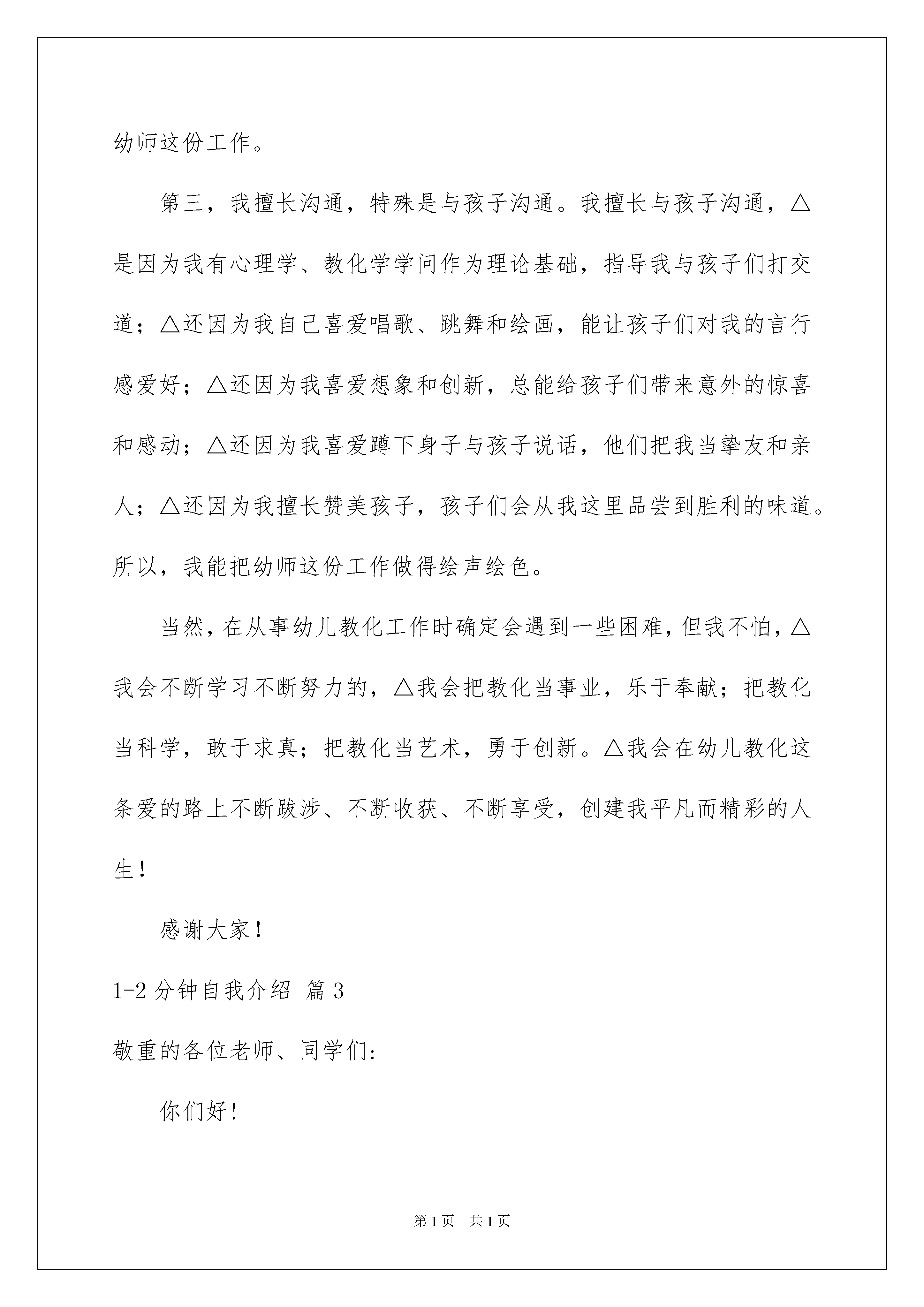 幼师这份工作。

第三，我擅长沟通，特殊是与孩子沟通。我擅长与孩子沟通，△是因为我有心理学、教化学学问作为理论基础，指导我与孩子们打交道；△还因为我自己喜爱唱歌、跳舞和绘画，能让孩子们对我的言行感爱好；△还因为我喜爱想象和创新，总能给孩子们带来意外的惊喜和感动；△还因为我喜爱蹲下身子与孩子说话，他们把我当挚友和亲人；△还因为我擅长赞美孩子，孩子们会从我这里品尝到胜利的味道。所以，我能把幼师这份工作做得绘声绘色。

当然，在从事幼儿教化工作时确定会遇到一些困难，但我不怕，△我会不断学习不断努力的，△我会把教化当事业，乐于奉献；把教化当科学，敢于求真；把教化当艺术，勇于创新。△我会在幼儿教化这条爱的路上不断跋涉、不断收获、不断享受，创建我平凡而精彩的人生！

感谢大家！

1-2 分钟自我介绍 篇 3

敬重的各位老师、同学们：

你们好！

第 1 页 共 1 页